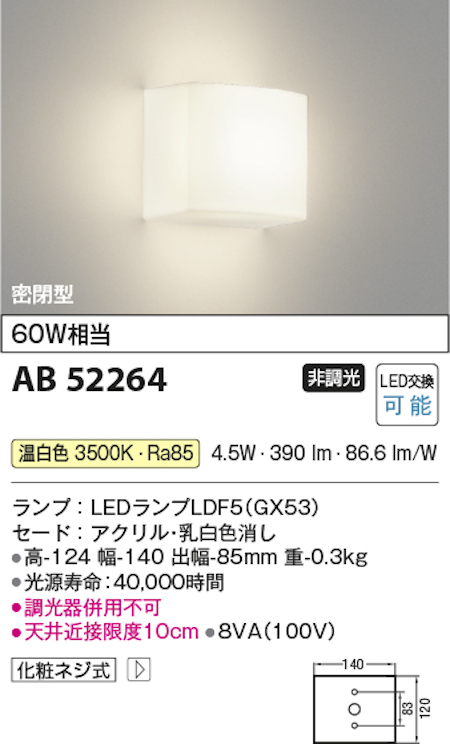 密閉型

60W相当

AB 52264

非調光

LED交換
可能

温白色 3500K・Ra85　4.5W・390 lm・86.6 lm/W

ランプ：LEDランプLDF5(GX53)
セード：アクリル・乳白色消し
●高-124 幅-140 出幅-85mm 重-0.3kg
●光源寿命：40,000時間
●調光器併用不可
●天井近接限度10cm ●8VA(100V)

化粧ネジ式

140
83
120